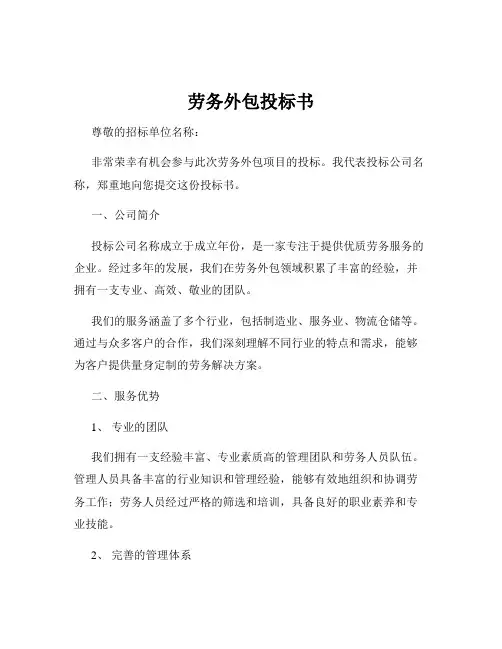 劳务外包投标书

尊敬的招标单位名称：

非常荣幸有机会参与此次劳务外包项目的投标。我代表投标公司名称，郑重地向您提交这份投标书。

一、公司简介

投标公司名称成立于成立年份，是一家专注于提供优质劳务服务的企业。经过多年的发展，我们在劳务外包领域积累了丰富的经验，并拥有一支专业、高效、敬业的团队。

我们的服务涵盖了多个行业，包括制造业、服务业、物流仓储等。通过与众多客户的合作，我们深刻理解不同行业的特点和需求，能够为客户提供量身定制的劳务解决方案。

二、服务优势

1、 专业的团队

我们拥有一支经验丰富、专业素质高的管理团队和劳务人员队伍。管理人员具备丰富的行业知识和管理经验，能够有效地组织和协调劳务工作；劳务人员经过严格的筛选和培训，具备良好的职业素养和专业技能。

2、 完善的管理体系